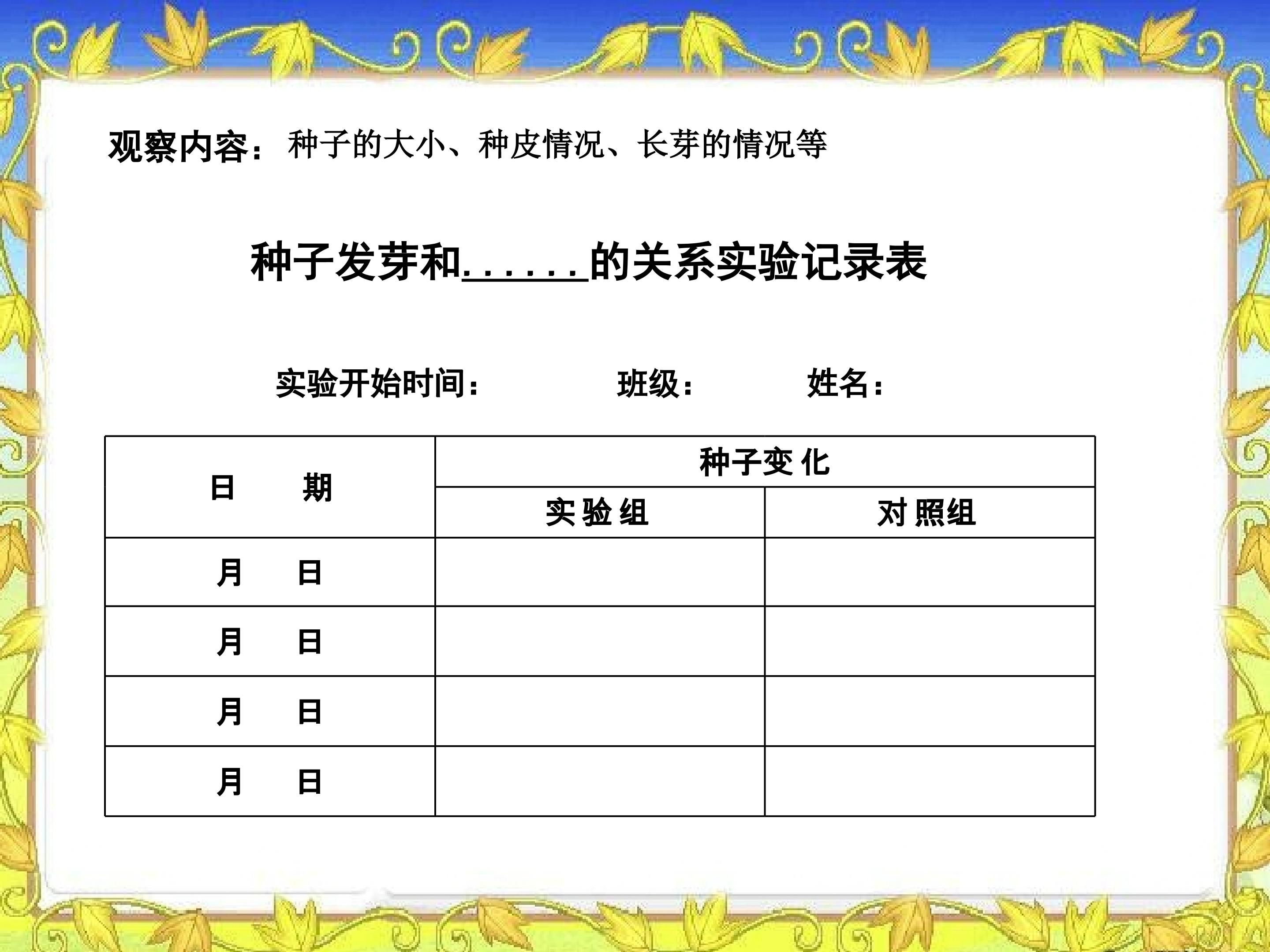 观察内容：种子的大小、种皮情况、长芽的情况等

种子发芽和......的关系实验记录表

实验开始时间： 班级： 姓名：

| 日 期 | 种子变化 | |
|---|---|---|
| | 实验组 | 对照组 |
| 月 日 | | |
| 月 日 | | |
| 月 日 | | |
| 月 日 | | |